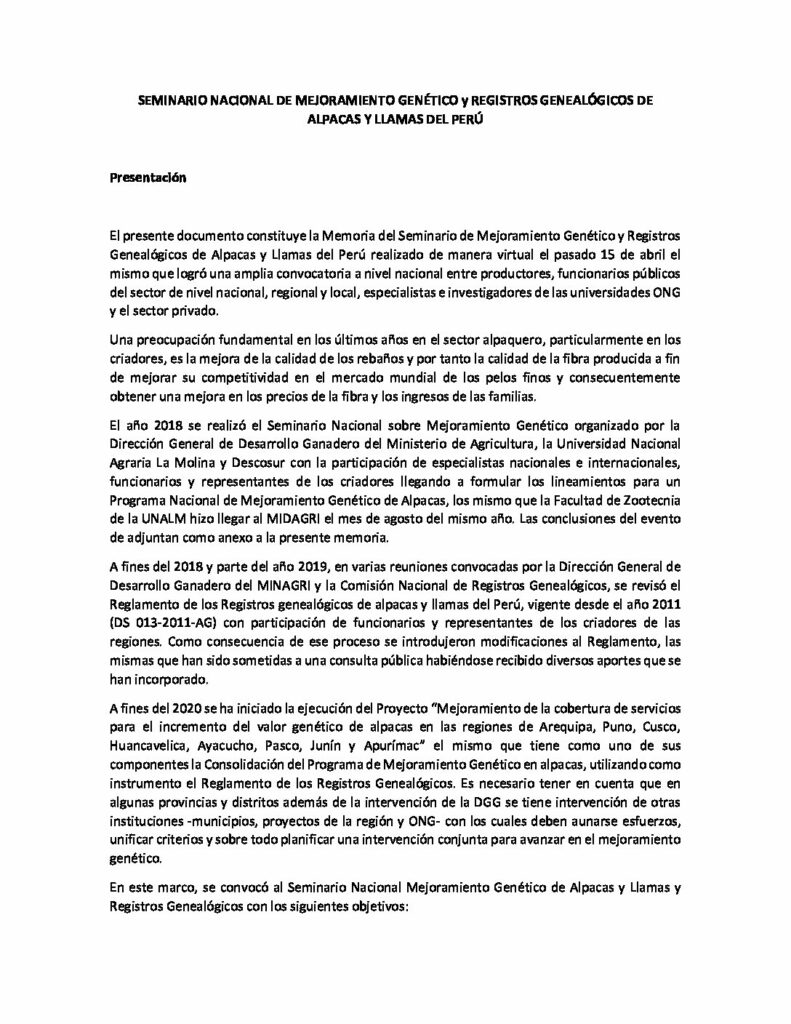 SEMINARIO NACIONAL DE MEJORAMIENTO GENÉTICO y REGISTROS GENEALÓGICOS DE ALPACAS Y LLAMAS DEL PERÚ

Presentación

El presente documento constituye la Memoria del Seminario de Mejoramiento Genético y Registros Genealógicos de Alpacas y Llamas del Perú realizado de manera virtual el pasado 15 de abril el mismo que logró una amplia convocatoria a nivel nacional entre productores, funcionarios públicos del sector de nivel nacional, regional y local, especialistas e investigadores de las universidades ONG y el sector privado.

Una preocupación fundamental en los últimos años en el sector alpaquero, particularmente en los criadores, es la mejora de la calidad de los rebaños y por tanto la calidad de la fibra producida a fin de mejorar su competitividad en el mercado mundial de los pelos finos y consecuentemente obtener una mejora en los precios de la fibra y los ingresos de las familias.

El año 2018 se realizó el Seminario Nacional sobre Mejoramiento Genético organizado por la Dirección General de Desarrollo Ganadero del Ministerio de Agricultura, la Universidad Nacional Agraria La Molina y Descosur con la participación de especialistas nacionales e internacionales, funcionarios y representantes de los criadores llegando a formular los lineamientos para un Programa Nacional de Mejoramiento Genético de Alpacas, los mismo que la Facultad de Zootecnia de la UNALM hizo llegar al MIDAGRI el mes de agosto del mismo año. Las conclusiones del evento de adjuntan como anexo a la presente memoria.

A fines del 2018 y parte del año 2019, en varias reuniones convocadas por la Dirección General de Desarrollo Ganadero del MINAGRI y la Comisión Nacional de Registros Genealógicos, se revisó el Reglamento de los Registros genealógicos de alpacas y llamas del Perú, vigente desde el año 2011 (DS 013-2011-AG) con participación de funcionarios y representantes de los criadores de las regiones. Como consecuencia de ese proceso se introdujeron modificaciones al Reglamento, las mismas que han sido sometidas a una consulta pública habiéndose recibido diversos aportes que se han incorporado.

A fines del 2020 se ha iniciado la ejecución del Proyecto "Mejoramiento de la cobertura de servicios para el incremento del valor genético de alpacas en las regiones de Arequipa, Puno, Cusco, Huancavelica, Ayacucho, Pasco, Junín y Apurímac" el mismo que tiene como uno de sus componentes la Consolidación del Programa de Mejoramiento Genético en alpacas, utilizando como instrumento el Reglamento de los Registros Genealógicos. Es necesario tener en cuenta que en algunas provincias y distritos además de la intervención de la DGG se tiene intervención de otras instituciones -municipios, proyectos de la región y ONG- con los cuales deben aunarse esfuerzos, unificar criterios y sobre todo planificar una intervención conjunta para avanzar en el mejoramiento genético.

En este marco, se convocó al Seminario Nacional Mejoramiento Genético de Alpacas y Llamas y Registros Genealógicos con los siguientes objetivos: